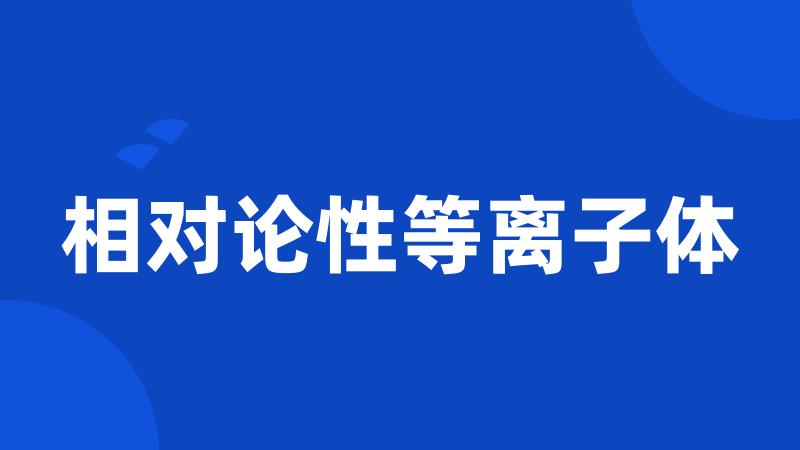 相对论性等离子体